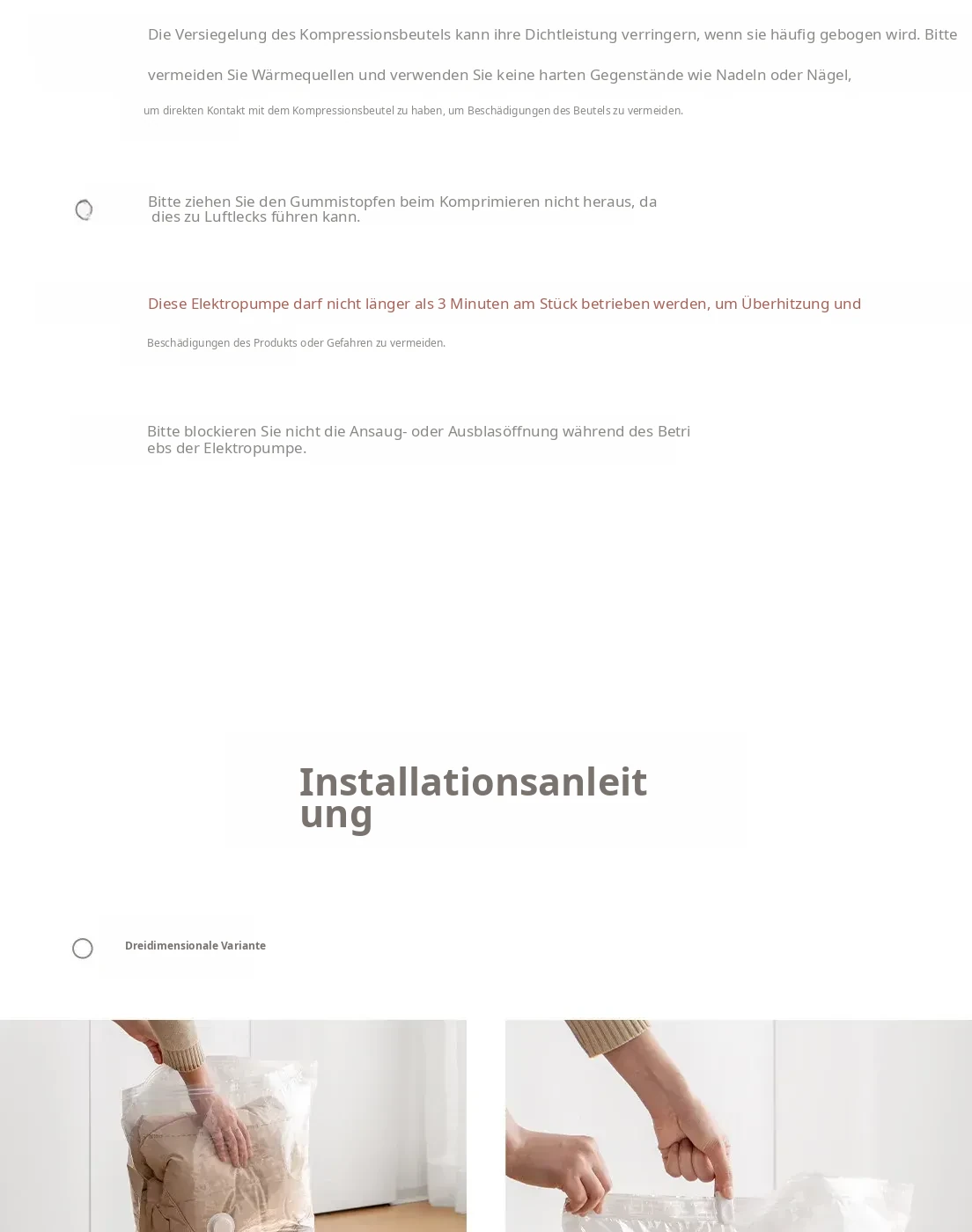 Die Versiegelung des Kompressionsbeutels kann ihre Dichtleistung verringern, wenn sie häufig gebogen wird. Bitte vermeiden Sie Wärmequellen und verwenden Sie keine harten Gegenstände wie Nadeln oder Nägel,

um direkten Kontakt mit dem Kompressionsbeutel zu haben, um Beschädigungen des Beutels zu vermeiden.

Bitte ziehen Sie den Gummistopfen beim Komprimieren nicht heraus, da dies zu Luftlecks führen kann.

Diese Elektropumpe darf nicht länger als 3 Minuten am Stück betrieben werden, um Überhitzung und

Beschädigungen des Produkts oder Gefahren zu vermeiden.

Bitte blockieren Sie nicht die Ansaug- oder Ausblasöffnung während des Betriebs der Elektropumpe.

Installationsanleitung

Dreidimensionale Variante